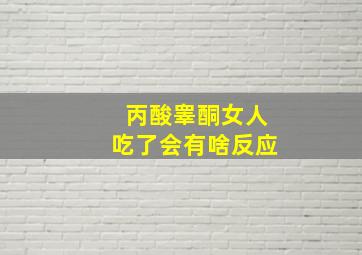 丙酸睾酮女人
吃了会有啥反应